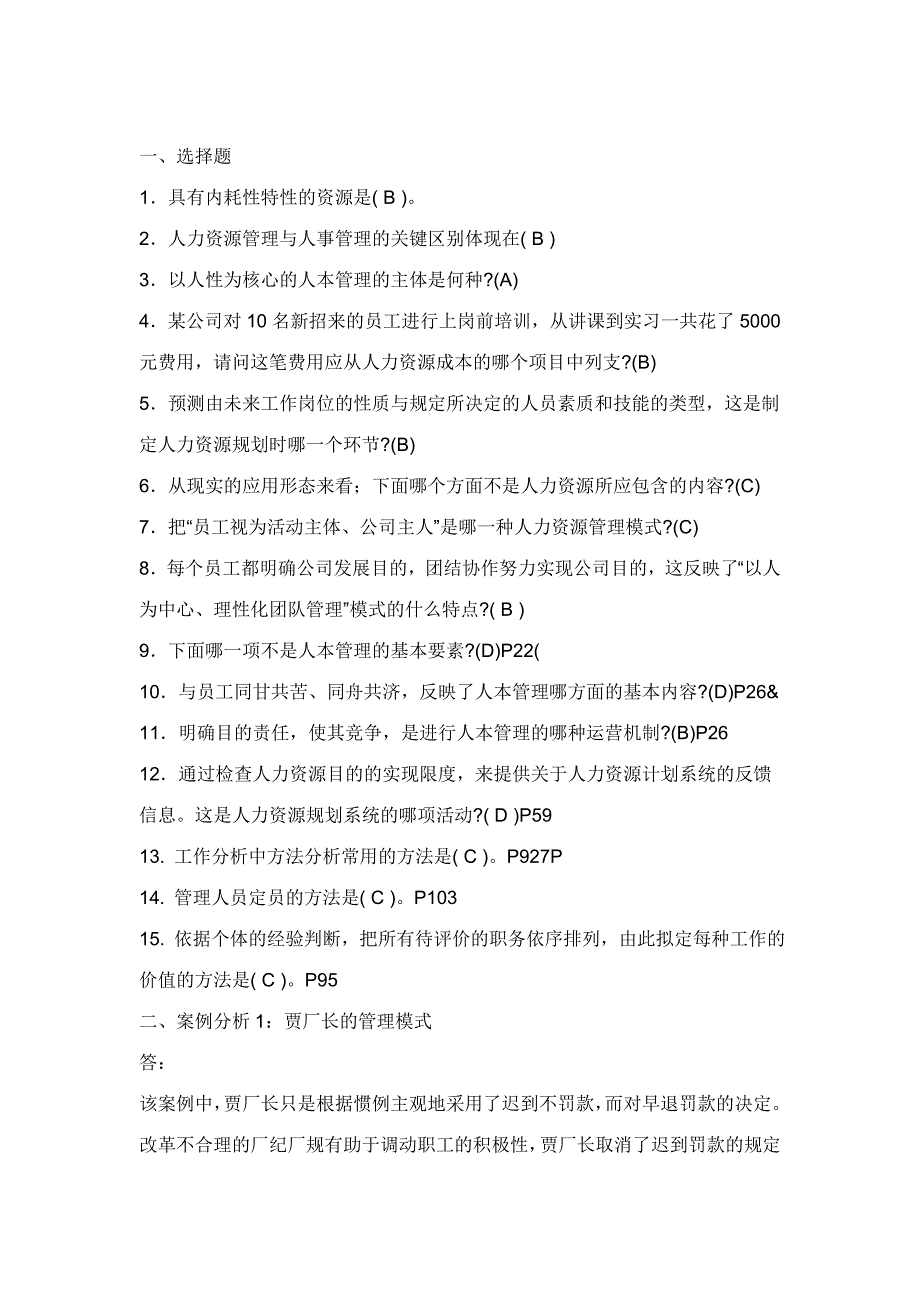 一、选择题

1．具有内耗性特性的资源是( B )。

2．人力资源管理与人事管理的关键区别体现在( B )

3．以人性为核心的人本管理的主体是何种?(A)

4．某公司对 10 名新招来的员工进行上岗前培训，从讲课到实习一共花了 5000 元费用，请问这笔费用应从人力资源成本的哪个项目中列支?(B)

5．预测由未来工作岗位的性质与规定所决定的人员素质和技能的类型，这是制定人力资源规划时哪一个环节?(B)

6．从现实的应用形态来看；下面哪个方面不是人力资源所应包含的内容?(C)

7．把“员工视为活动主体、公司主人”是哪一种人力资源管理模式?(C)

8．每个员工都明确公司发展目的，团结协作努力实现公司目的，这反映了“以人为中心、理性化团队管理”模式的什么特点?( B )

9．下面哪一项不是人本管理的基本要素?(D)P22(

10．与员工同甘共苦、同舟共济，反映了人本管理哪方面的基本内容?(D)P26&

11．明确目的责任，使其竞争，是进行人本管理的哪种运营机制?(B)P26

12．通过检查人力资源目的的实现限度，来提供关于人力资源计划系统的反馈信息。这是人力资源规划系统的哪项活动?( D )P59

13. 工作分析中方法分析常用的方法是( C )。P927P

14. 管理人员定员的方法是( C )。P103

15. 依据个体的经验判断，把所有待评价的职务依序排列，由此拟定每种工作的价值的方法是( C )。P95

二、案例分析 1：贾厂长的管理模式

答：

该案例中，贾厂长只是根据惯例主观地采用了迟到不罚款，而对早退罚款的决定。改革不合理的厂纪厂规有助于调动职工的积极性，贾厂长取消了迟到罚款的规定